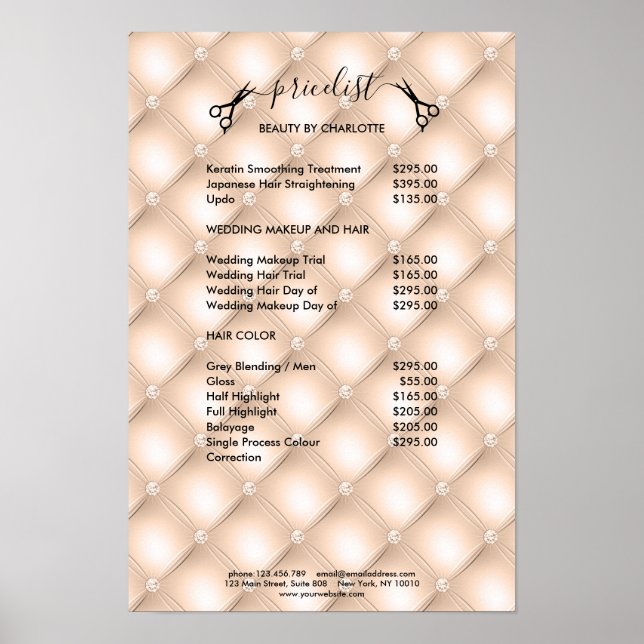 pricelist

BEAUTY BY CHARLOTTE

Keratin Smoothing Treatment $295.00
Japanese Hair Straightening $395.00
Updo $135.00

WEDDING MAKEUP AND HAIR

Wedding Makeup Trial $165.00
Wedding Hair Trial $165.00
Wedding Hair Day of $295.00
Wedding Makeup Day of $295.00

HAIR COLOR

Grey Blending / Men $295.00
Gloss $55.00
Half Highlight $165.00
Full Highlight $205.00
Balayage $205.00
Single Process Colour Correction $295.00

phone:123.456.789 email@emailaddress.com
123 Main Street, Suite 808 New York, NY 10010
www.yourwebsite.com